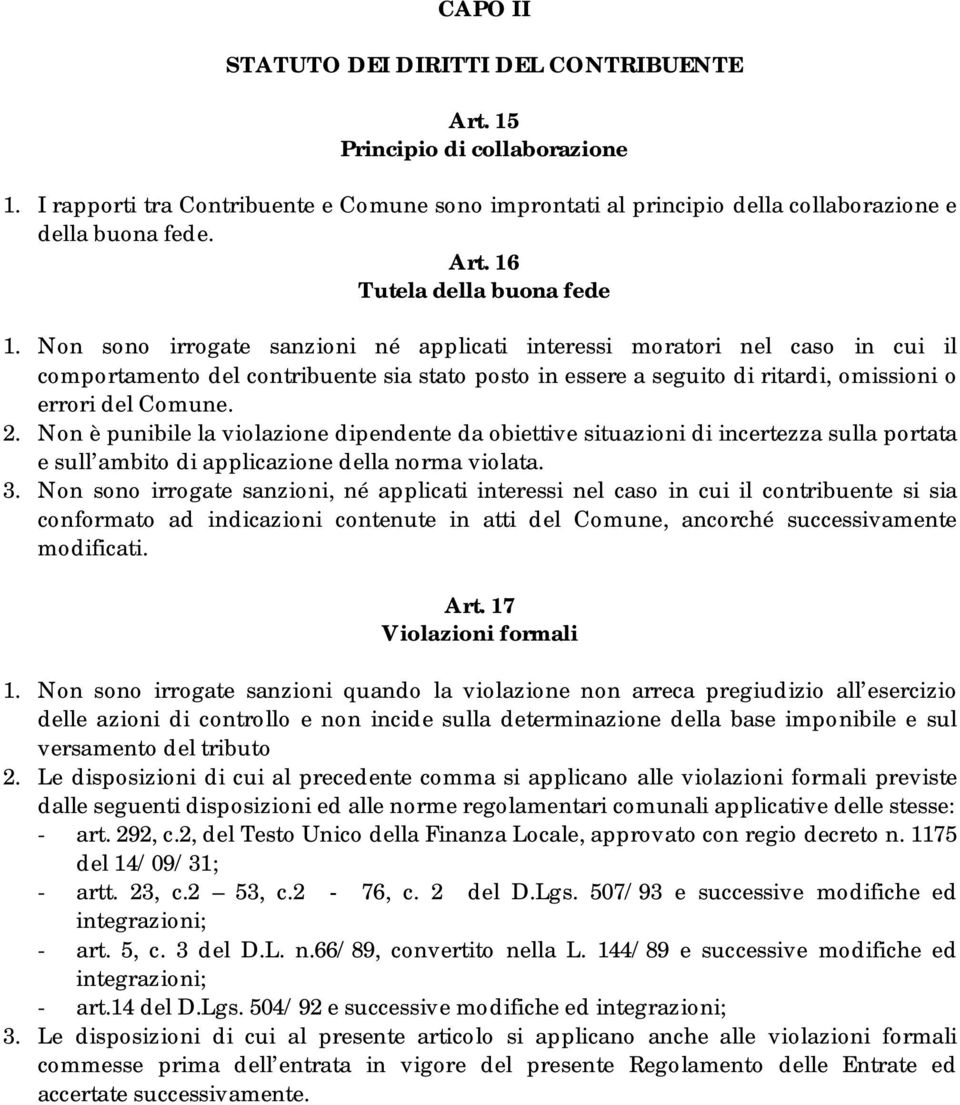 CAPO II

STATUTO DEI DIRITTI DEL CONTRIBUENTE

Art. 15
Principio di collaborazione

1. I rapporti tra Contribuente e Comune sono improntati al principio della collaborazione e della buona fede.

Art. 16
Tutela della buona fede

1. Non sono irrogate sanzioni né applicati interessi moratori nel caso in cui il comportamento del contribuente sia stato posto in essere a seguito di ritardi, omissioni o errori del Comune.
2. Non è punibile la violazione dipendente da obiettive situazioni di incertezza sulla portata e sull'ambito di applicazione della norma violata.
3. Non sono irrogate sanzioni, né applicati interessi nel caso in cui il contribuente si sia conformato ad indicazioni contenute in atti del Comune, ancorché successivamente modificati.

Art. 17
Violazioni formali

1. Non sono irrogate sanzioni quando la violazione non arreca pregiudizio all'esercizio delle azioni di controllo e non incide sulla determinazione della base imponibile e sul versamento del tributo
2. Le disposizioni di cui al precedente comma si applicano alle violazioni formali previste dalle seguenti disposizioni ed alle norme regolamentari comunali applicative delle stesse:
- art. 292, c.2, del Testo Unico della Finanza Locale, approvato con regio decreto n. 1175 del 14/09/31;
- artt. 23, c.2 – 53, c.2 - 76, c. 2 del D.Lgs. 507/93 e successive modifiche ed integrazioni;
- art. 5, c. 3 del D.L. n.66/89, convertito nella L. 144/89 e successive modifiche ed integrazioni;
- art.14 del D.Lgs. 504/92 e successive modifiche ed integrazioni;
3. Le disposizioni di cui al presente articolo si applicano anche alle violazioni formali commesse prima dell'entrata in vigore del presente Regolamento delle Entrate ed accertate successivamente.